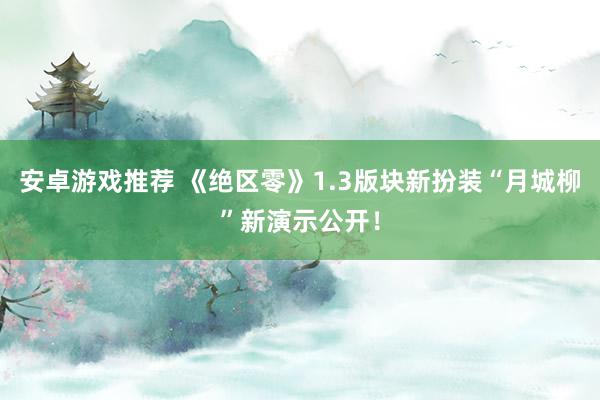 安卓游戏推荐 《绝区零》1.3版块新扮装“月城柳”新演示公开！